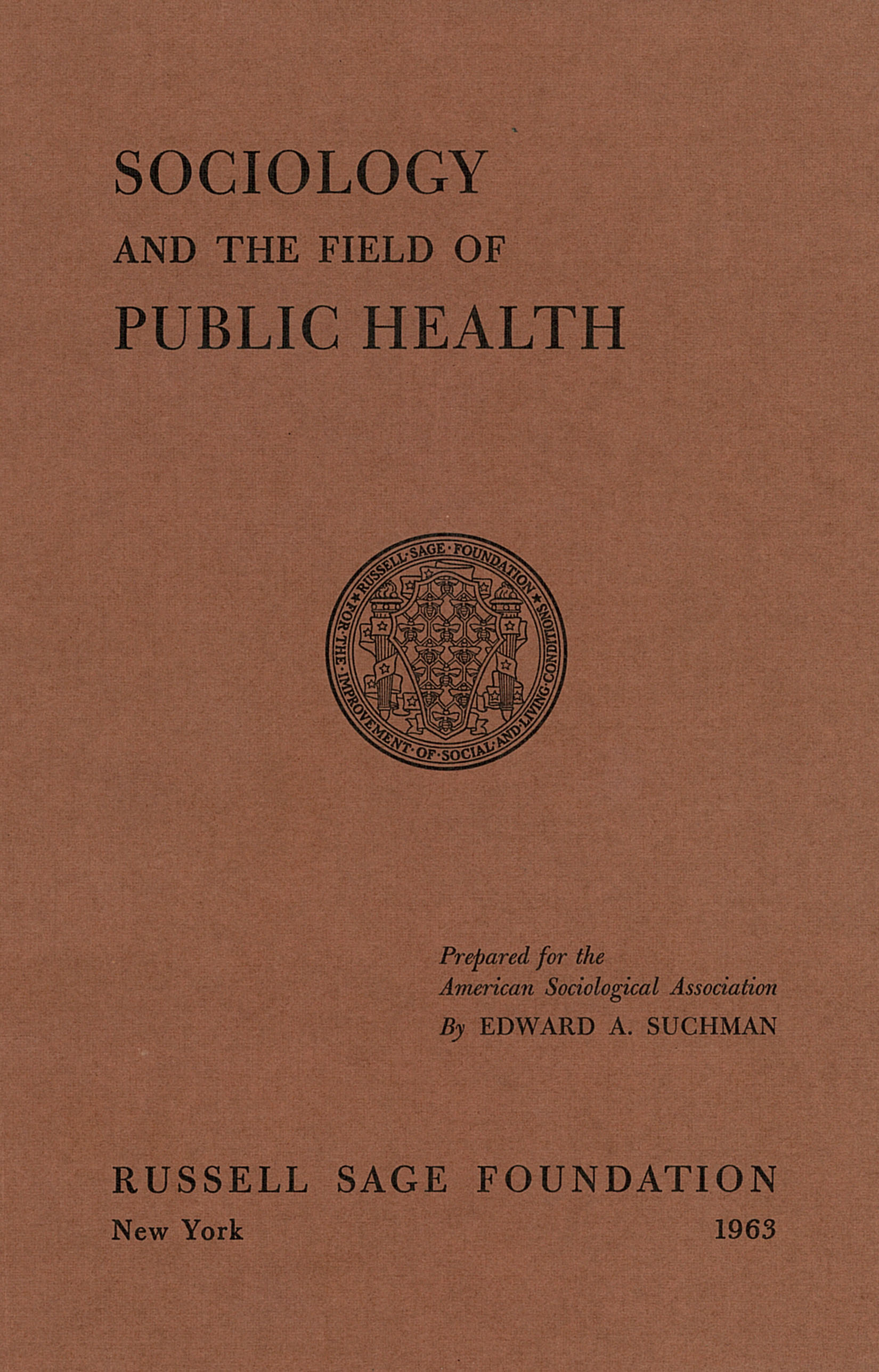 SOCIOLOGY
AND THE FIELD OF
PUBLIC HEALTH

RUSSELL·SAGE·FOUNDATION
FOR·THE·IMPROVEMENT·OF·SOCIAL·AND·LIVING·CONDITIONS

Prepared for the
American Sociological Association
By EDWARD A. SUCHMAN

RUSSELL SAGE FOUNDATION
New York 1963